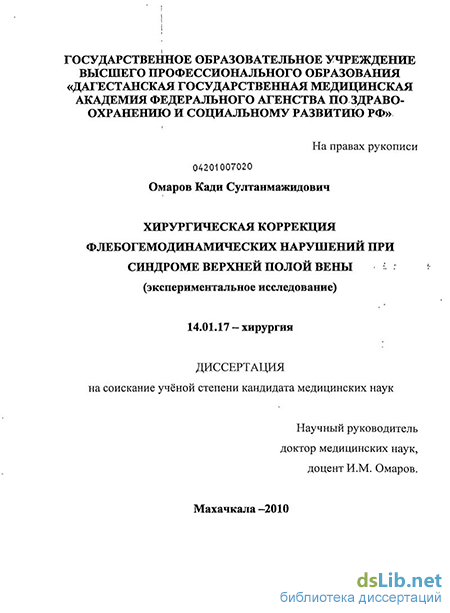 ГОСУДАРСТВЕННОЕ ОБРАЗОВАТЕЛЬНОЕ УЧРЕЖДЕНИЕ ВЫСШЕГО ПРОФЕССИОНАЛЬНОГО ОБРАЗОВАНИЯ «ДАГЕСТАНСКАЯ ГОСУДАРСТВЕННАЯ МЕДИЦИНСКАЯ АКАДЕМИЯ ФЕДЕРАЛЬНОГО АГЕНСТВА ПО ЗДРАВООХРАНЕНИЮ И СОЦИАЛЬНОМУ РАЗВИТИЮ РФ»

На правах рукописи

04201007020

Омаров Кади Султанмажидович

ХИРУРГИЧЕСКАЯ КОРРЕКЦИЯ ФЛЕБОГЕМОДИНАМИЧЕСКИХ НАРУШЕНИЙ ПРИ СИНДРОМЕ ВЕРХНЕЙ ПОЛОЙ ВЕНЫ

(экспериментальное исследование)

14.01.17 – хирургия

ДИССЕРТАЦИЯ

на соискание учёной степени кандидата медицинских наук

Научный руководитель
доктор медицинских наук,
доцент И.М. Омаров.

Махачкала –2010

dsLib.net
библиотека диссертаций